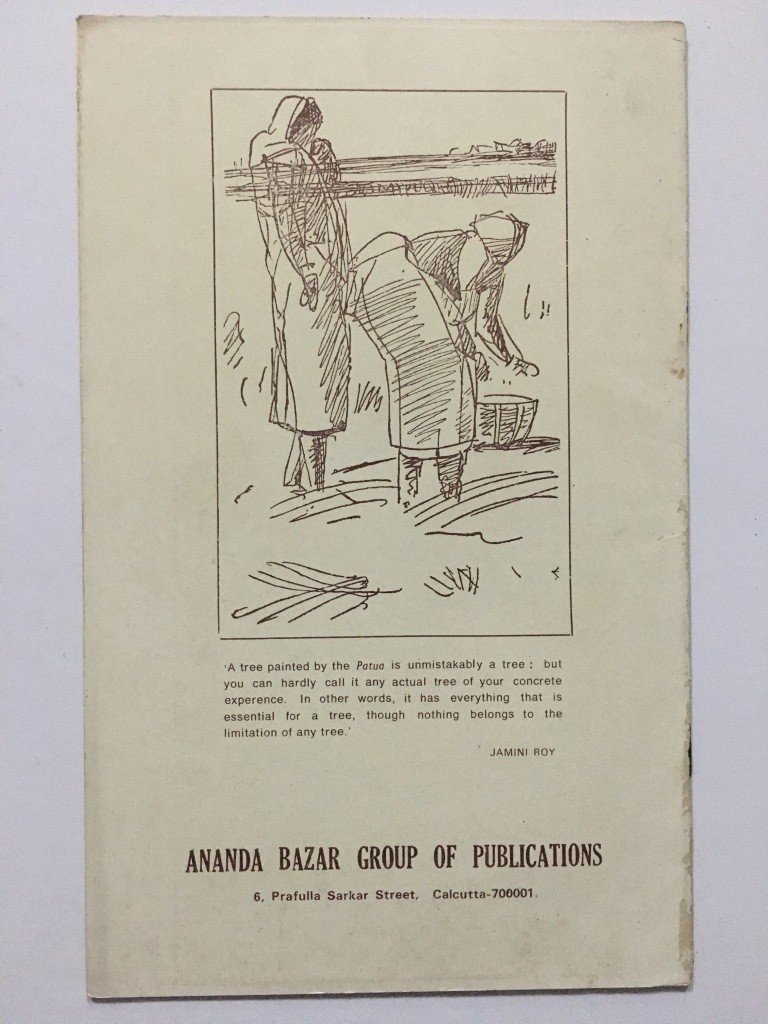 'A tree painted by the Patua is unmistakably a tree ; but you can hardly call it any actual tree of your concrete experence. In other words, it has everything that is essential for a tree, though nothing belongs to the limitation of any tree.'

JAMINI ROY

ANANDA BAZAR GROUP OF PUBLICATIONS

6, Prafulla Sarkar Street, Calcutta-700001.